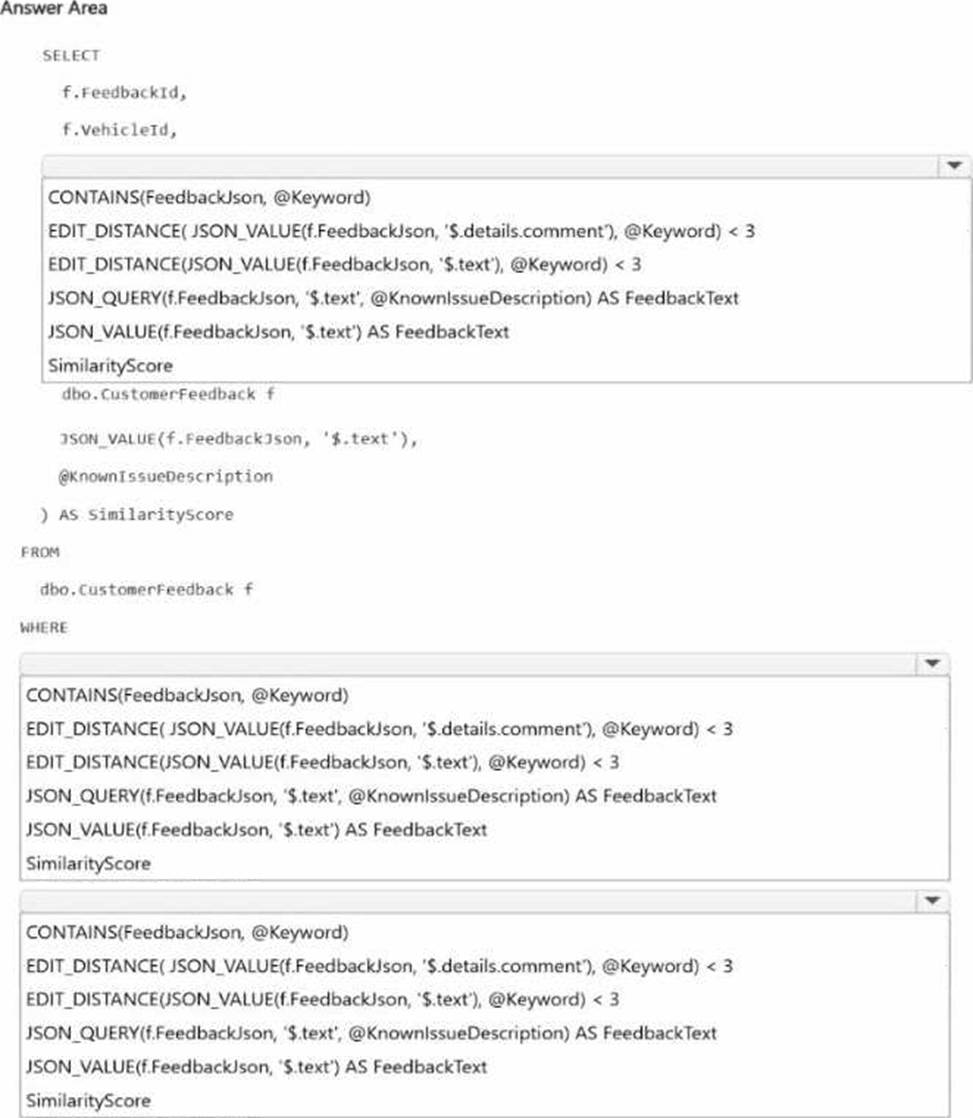 Answer Area

SELECT

f.FeedbackId,

f.VehicleId,

CONTAINS(FeedbackJson, @Keyword)
EDIT_DISTANCE( JSON_VALUE(f.FeedbackJson, '$.details.comment'), @Keyword) < 3
EDIT_DISTANCE(JSON_VALUE(f.FeedbackJson, '$.text'), @Keyword) < 3
JSON_QUERY(f.FeedbackJson, '$.text', @KnownIssueDescription) AS FeedbackText
JSON_VALUE(f.FeedbackJson, '$.text') AS FeedbackText
SimilarityScore

dbo.CustomerFeedback f

JSON_VALUE(f.FeedbackJson, '$.text'),

@KnownIssueDescription

) AS SimilarityScore

FROM

dbo.CustomerFeedback f

WHERE

CONTAINS(FeedbackJson, @Keyword)
EDIT_DISTANCE( JSON_VALUE(f.FeedbackJson, '$.details.comment'), @Keyword) < 3
EDIT_DISTANCE(JSON_VALUE(f.FeedbackJson, '$.text'), @Keyword) < 3
JSON_QUERY(f.FeedbackJson, '$.text', @KnownIssueDescription) AS FeedbackText
JSON_VALUE(f.FeedbackJson, '$.text') AS FeedbackText
SimilarityScore

CONTAINS(FeedbackJson, @Keyword)
EDIT_DISTANCE( JSON_VALUE(f.FeedbackJson, '$.details.comment'), @Keyword) < 3
EDIT_DISTANCE(JSON_VALUE(f.FeedbackJson, '$.text'), @Keyword) < 3
JSON_QUERY(f.FeedbackJson, '$.text', @KnownIssueDescription) AS FeedbackText
JSON_VALUE(f.FeedbackJson, '$.text') AS FeedbackText
SimilarityScore